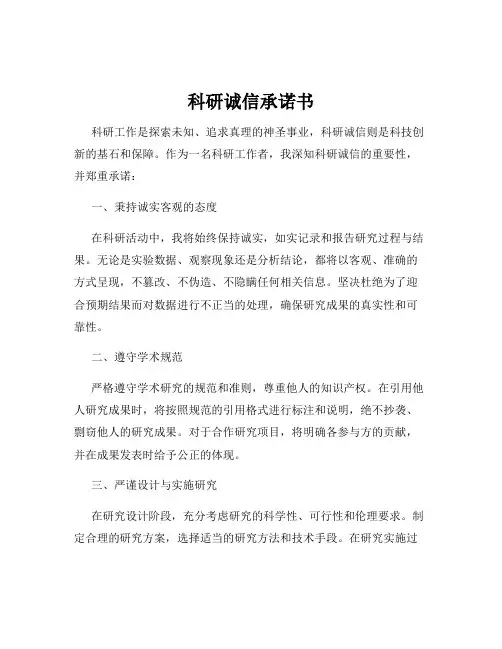 科研诚信承诺书

科研工作是探索未知、追求真理的神圣事业，科研诚信则是科技创新的基石和保障。作为一名科研工作者，我深知科研诚信的重要性，并郑重承诺：

一、秉持诚实客观的态度

在科研活动中，我将始终保持诚实，如实记录和报告研究过程与结果。无论是实验数据、观察现象还是分析结论，都将以客观、准确的方式呈现，不篡改、不伪造、不隐瞒任何相关信息。坚决杜绝为了迎合预期结果而对数据进行不正当的处理，确保研究成果的真实性和可靠性。

二、遵守学术规范

严格遵守学术研究的规范和准则，尊重他人的知识产权。在引用他人研究成果时，将按照规范的引用格式进行标注和说明，绝不抄袭、剽窃他人的研究成果。对于合作研究项目，将明确各参与方的贡献，并在成果发表时给予公正的体现。

三、严谨设计与实施研究

在研究设计阶段，充分考虑研究的科学性、可行性和伦理要求。制定合理的研究方案，选择适当的研究方法和技术手段。在研究实施过